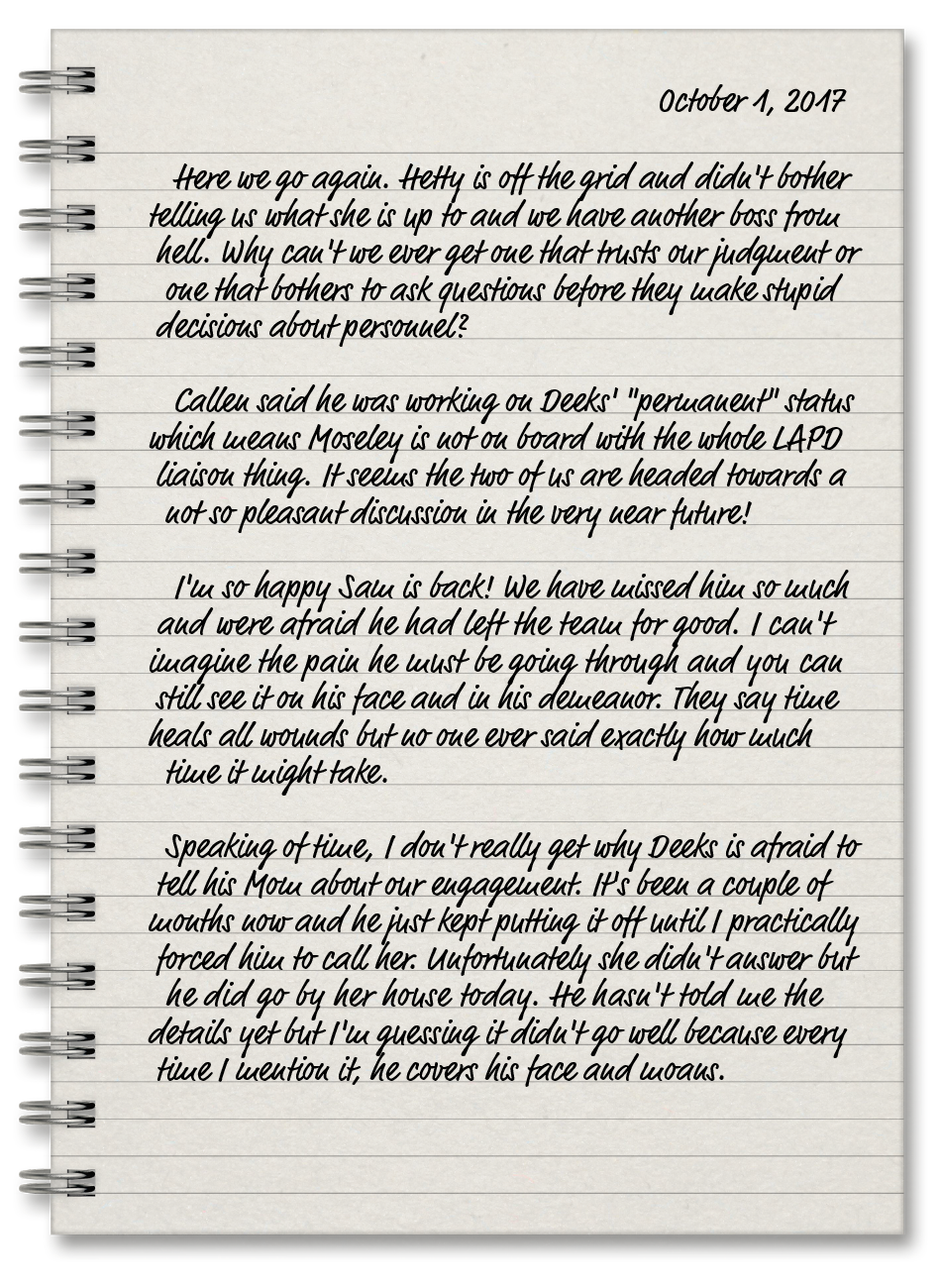 October 1, 2017

Here we go again. Hetty is off the grid and didn't bother telling us what she is up to and we have another boss from hell. Why can't we ever get one that trusts our judgment or one that bothers to ask questions before they make stupid decisions about personnel?

Callen said he was working on Deeks' "permanent" status which means Moseley is not on board with the whole LAPD liaison thing. It seems the two of us are headed towards a not so pleasant discussion in the very near future!

I'm so happy Sam is back! We have missed him so much and were afraid he had left the team for good. I can't imagine the pain he must be going through and you can still see it on his face and in his demeanor. They say time heals all wounds but no one ever said exactly how much time it might take.

Speaking of time, I don't really get why Deeks is afraid to tell his Mom about our engagement. It's been a couple of months now and he just kept putting it off until I practically forced him to call her. Unfortunately she didn't answer but he did go by her house today. He hasn't told me the details yet but I'm guessing it didn't go well because every time I mention it, he covers his face and moans.